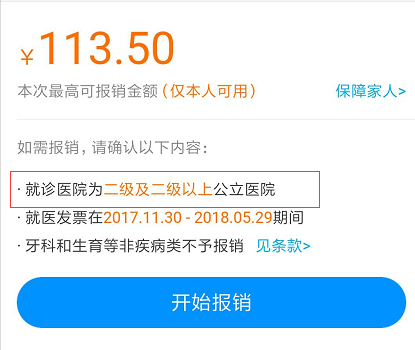 ¥113.50

本次最高可报销金额（仅本人可用） 保障家人>

如需报销，请确认以下内容：

· 就诊医院为二级及二级以上公立医院

· 就医发票在2017.11.30 - 2018.05.29期间

· 牙科和生育等非疾病类不予报销 见条款>

开始报销